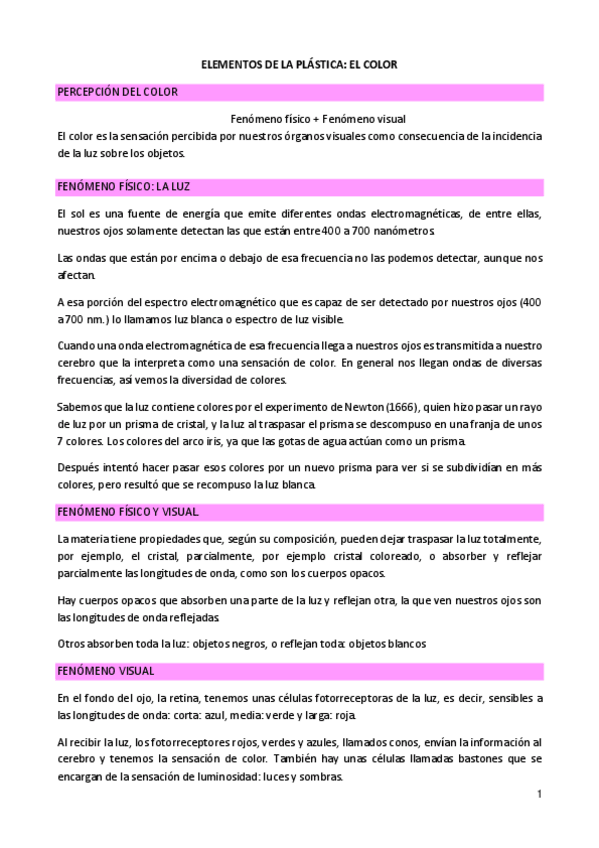 ELEMENTOS DE LA PLÁSTICA: EL COLOR

PERCEPCIÓN DEL COLOR

Fenómeno físico + Fenómeno visual

El color es la sensación percibida por nuestros órganos visuales como consecuencia de la incidencia de la luz sobre los objetos.

FENÓMENO FÍSICO: LA LUZ

El sol es una fuente de energía que emite diferentes ondas electromagnéticas, de entre ellas, nuestros ojos solamente detectan las que están entre 400 a 700 nanómetros.

Las ondas que están por encima o debajo de esa frecuencia no las podemos detectar, aunque nos afectan.

A esa porción del espectro electromagnético que es capaz de ser detectado por nuestros ojos (400 a 700 nm.) lo llamamos luz blanca o espectro de luz visible.

Cuando una onda electromagnética de esa frecuencia llega a nuestros ojos es transmitida a nuestro cerebro que la interpreta como una sensación de color. En general nos llegan ondas de diversas frecuencias, así vemos la diversidad de colores.

Sabemos que la luz contiene colores por el experimento de Newton (1666), quien hizo pasar un rayo de luz por un prisma de cristal, y la luz al traspasar el prisma se descompuso en una franja de unos 7 colores. Los colores del arco iris, ya que las gotas de agua actúan como un prisma.

Después intentó hacer pasar esos colores por un nuevo prisma para ver si se subdividían en más colores, pero resultó que se recompuso la luz blanca.

FENÓMENO FÍSICO Y VISUAL

La materia tiene propiedades que, según su composición, pueden dejar traspasar la luz totalmente, por ejemplo, el cristal, parcialmente, por ejemplo cristal coloreado, o absorber y reflejar parcialmente las longitudes de onda, como son los cuerpos opacos.

Hay cuerpos opacos que absorben una parte de la luz y reflejan otra, la que ven nuestros ojos son las longitudes de onda reflejadas

Otros absorben toda la luz: objetos negros, o reflejan toda: objetos blancos

FENÓMENO VISUAL

En el fondo del ojo, la retina, tenemos unas células fotorreceptoras de la luz, es decir, sensibles a las longitudes de onda: corta: azul, media: verde y larga: roja.

Al recibir la luz, los fotorreceptores rojos, verdes y azules, llamados conos, envían la información al cerebro y tenemos la sensación de color. También hay unas células llamadas bastones que se encargan de la sensación de luminosidad: luces y sombras.

1